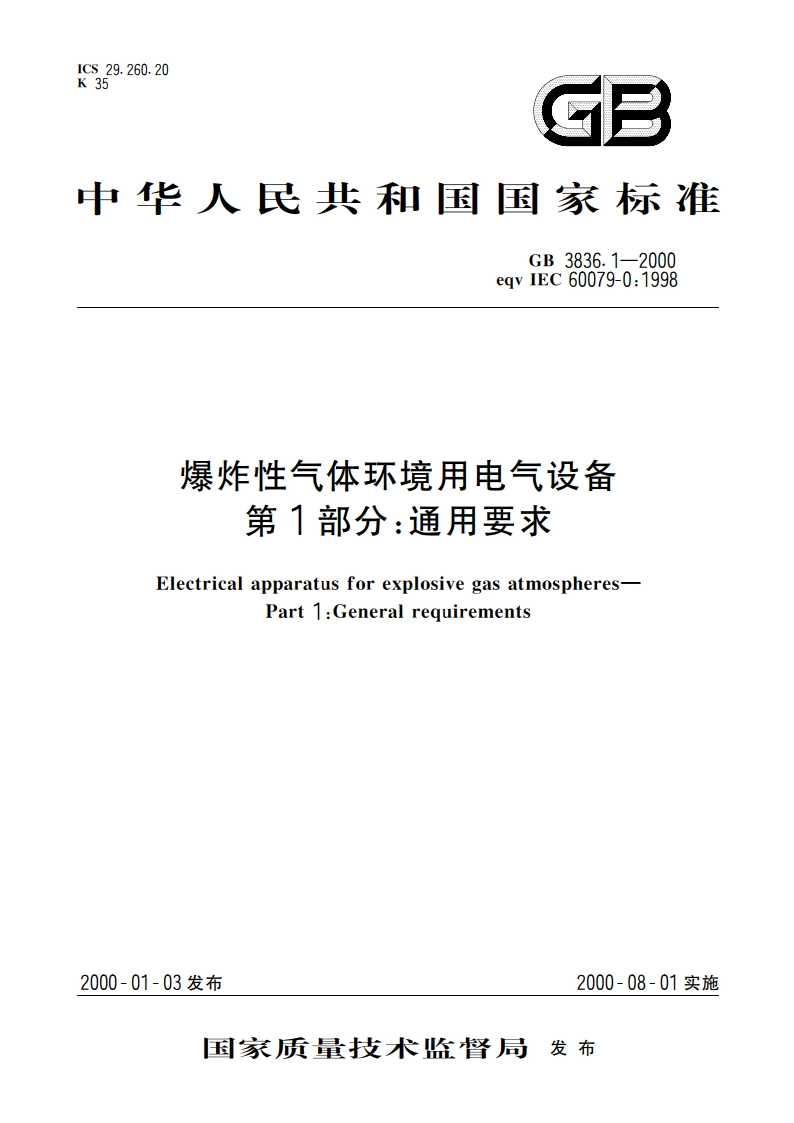 ICS 29.260.20
K 35

GB

中华人民共和国国家标准

GB 3836.1—2000
eqv IEC 60079-0:1998

爆炸性气体环境用电气设备
第1部分:通用要求

Electrical apparatus for explosive gas atmospheres—
Part 1:General requirements

2000-01-03发布

2000-08-01实施

国家质量技术监督局 发布